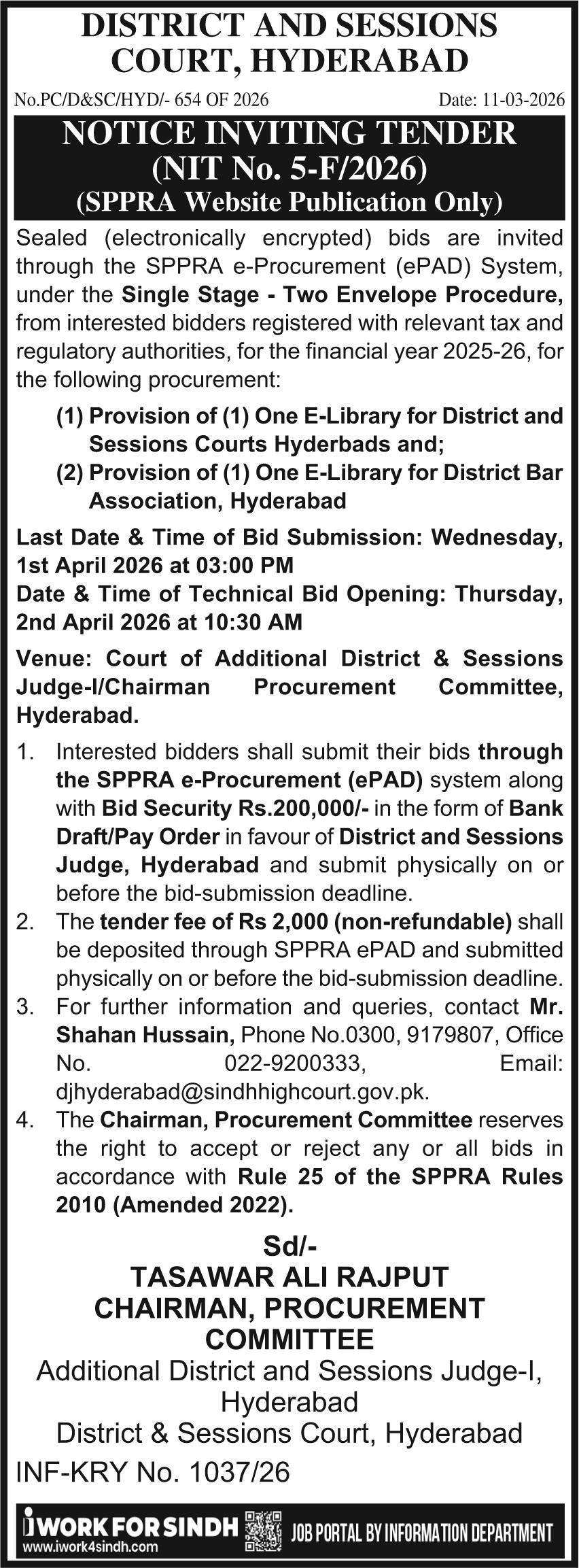 DISTRICT AND SESSIONS COURT, HYDERABAD

No.PC/D&SC/HYD/- 654 OF 2026

Date: 11-03-2026

NOTICE INVITING TENDER
(NIT No. 5-F/2026)
(SPPRA Website Publication Only)

Sealed (electronically encrypted) bids are invited through the SPPRA e-Procurement (ePAD) System, under the Single Stage - Two Envelope Procedure, from interested bidders registered with relevant tax and regulatory authorities, for the financial year 2025-26, for the following procurement:

(1) Provision of (1) One E-Library for District and Sessions Courts Hyderbads and;
(2) Provision of (1) One E-Library for District Bar Association, Hyderabad

Last Date & Time of Bid Submission: Wednesday, 1st April 2026 at 03:00 PM
Date & Time of Technical Bid Opening: Thursday, 2nd April 2026 at 10:30 AM

Venue: Court of Additional District & Sessions Judge-I/Chairman Procurement Committee, Hyderabad.

1. Interested bidders shall submit their bids through the SPPRA e-Procurement (ePAD) system along with Bid Security Rs.200,000/- in the form of Bank Draft/Pay Order in favour of District and Sessions Judge, Hyderabad and submit physically on or before the bid-submission deadline.
2. The tender fee of Rs 2,000 (non-refundable) shall be deposited through SPPRA ePAD and submitted physically on or before the bid-submission deadline.
3. For further information and queries, contact Mr. Shahan Hussain, Phone No.0300, 9179807, Office No. 022-9200333, Email: djhyderabad@sindhhighcourt.gov.pk.
4. The Chairman, Procurement Committee reserves the right to accept or reject any or all bids in accordance with Rule 25 of the SPPRA Rules 2010 (Amended 2022).

Sd/-
TASAWAR ALI RAJPUT
CHAIRMAN, PROCUREMENT COMMITTEE
Additional District and Sessions Judge-I, Hyderabad
District & Sessions Court, Hyderabad

INF-KRY No. 1037/26

iWORK FOR SINDH
www.iwork4sindh.com
JOB PORTAL BY INFORMATION DEPARTMENT